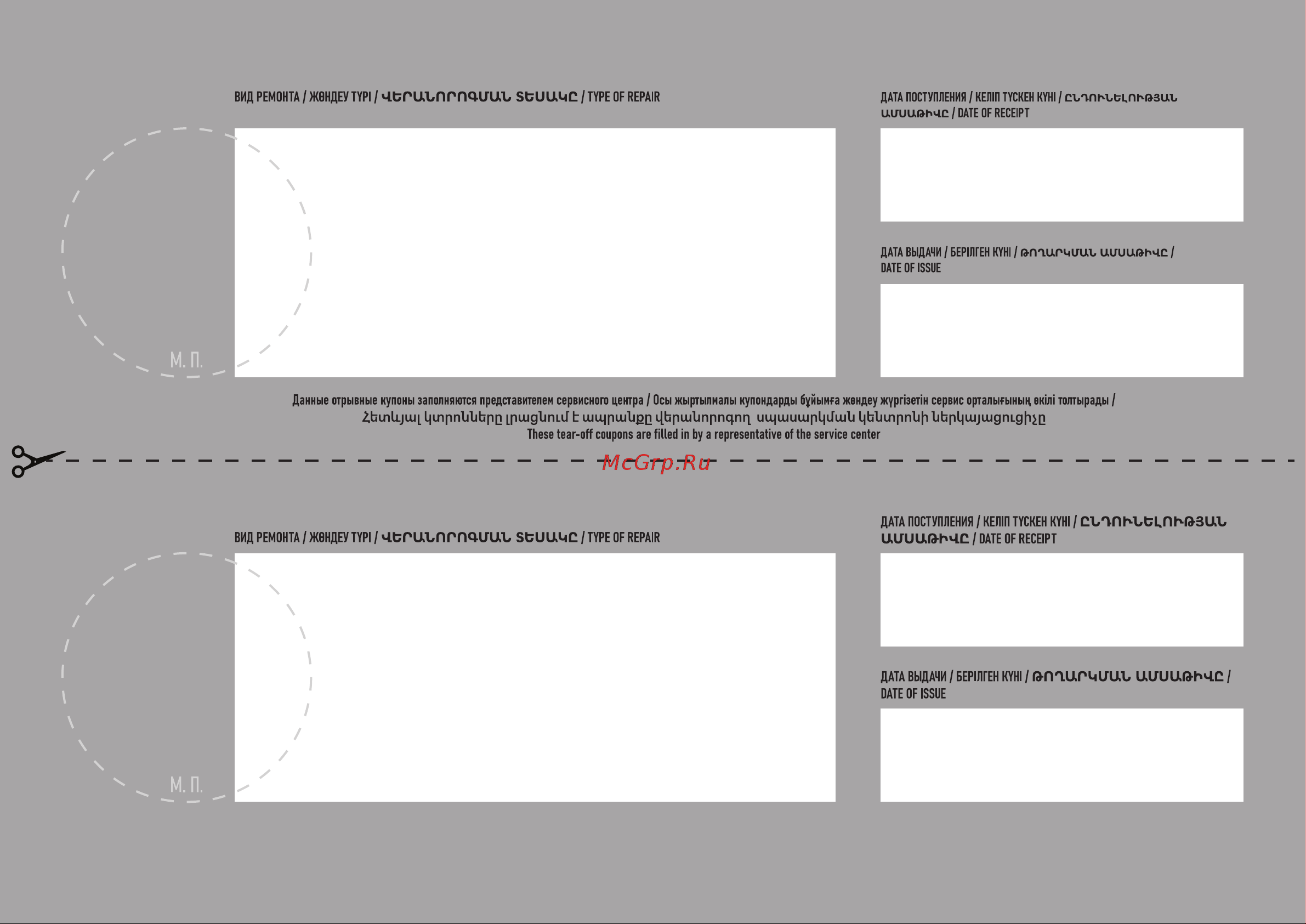 ВИД РЕМОНТА / ЖӨНДЕУ ТҮРІ / ՎԵՐԱՆՈՐՈԳՄԱՆ ՏԵՍԱԿԸ / TYPE OF REPAIR

ДАТА ПОСТУПЛЕНИЯ / КЕЛІП ТҮСКЕН КҮНІ / ԸՆԴՈՒՆԵԼՈՒԹՅԱՆ ԱՄՍԱԹԻՎԸ / DATE OF RECEIPT

ДАТА ВЫДАЧИ / БЕРІЛГЕН КҮНІ / ԹՈՂԱՐԿՄԱՆ ԱՄՍԱԹԻՎԸ / DATE OF ISSUE

М. П.

Данные отрывные купоны заполняются представителем сервисного центра / Осы жыртылмалы купондарды бұйымға жөндеу жүргізетін сервис орталығының өкілі толтырады /
Հետևյալ կտրոնները լրացնում է ապրանքը վերանորոգող սպասարկման կենտրոնի ներկայացուցիչը
These tear-off coupons are filled in by a representative of the service center

McGrp.Ru

ВИД РЕМОНТА / ЖӨНДЕУ ТҮРІ / ՎԵՐԱՆՈՐՈԳՄԱՆ ՏԵՍԱԿԸ / TYPE OF REPAIR

ДАТА ПОСТУПЛЕНИЯ / КЕЛІП ТҮСКЕН КҮНІ / ԸՆԴՈՒՆԵԼՈՒԹՅԱՆ ԱՄՍԱԹԻՎԸ / DATE OF RECEIPT

ДАТА ВЫДАЧИ / БЕРІЛГЕН КҮНІ / ԹՈՂԱՐԿՄԱՆ ԱՄՍԱԹԻՎԸ / DATE OF ISSUE

М. П.